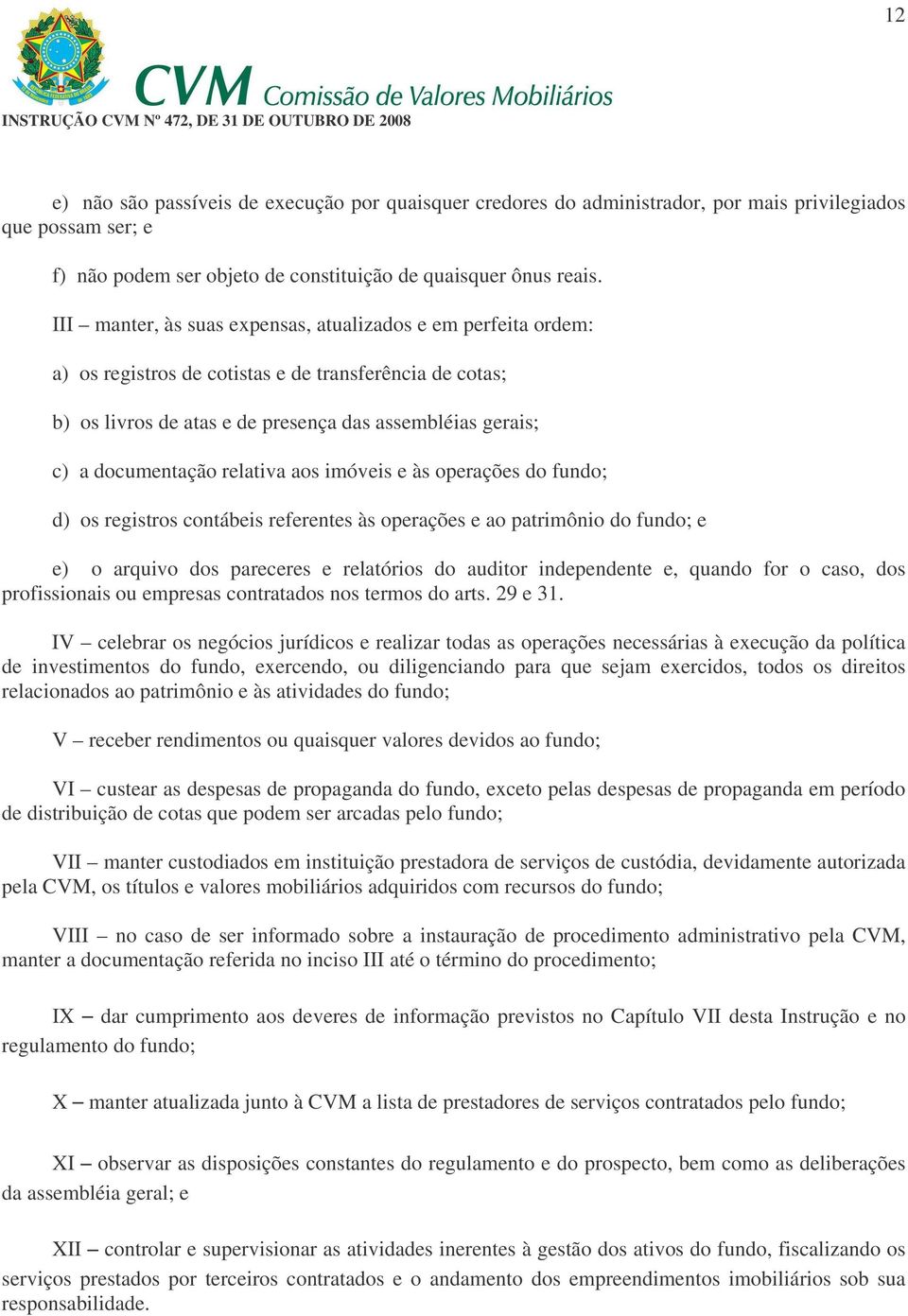 12

CVM Comissão de Valores Mobiliários
INSTRUÇÃO CVM Nº 472, DE 31 DE OUTUBRO DE 2008

e) não são passíveis de execução por quaisquer credores do administrador, por mais privilegiados que possam ser; e

f) não podem ser objeto de constituição de quaisquer ônus reais.

III – manter, às suas expensas, atualizados e em perfeita ordem:

a) os registros de cotistas e de transferência de cotas;

b) os livros de atas e de presença das assembléias gerais;

c) a documentação relativa aos imóveis e às operações do fundo;

d) os registros contábeis referentes às operações e ao patrimônio do fundo; e

e) o arquivo dos pareceres e relatórios do auditor independente e, quando for o caso, dos profissionais ou empresas contratados nos termos do arts. 29 e 31.

IV – celebrar os negócios jurídicos e realizar todas as operações necessárias à execução da política de investimentos do fundo, exercendo, ou diligenciando para que sejam exercidos, todos os direitos relacionados ao patrimônio e às atividades do fundo;

V – receber rendimentos ou quaisquer valores devidos ao fundo;

VI – custear as despesas de propaganda do fundo, exceto pelas despesas de propaganda em período de distribuição de cotas que podem ser arcadas pelo fundo;

VII – manter custodiados em instituição prestadora de serviços de custódia, devidamente autorizada pela CVM, os títulos e valores mobiliários adquiridos com recursos do fundo;

VIII – no caso de ser informado sobre a instauração de procedimento administrativo pela CVM, manter a documentação referida no inciso III até o término do procedimento;

IX – dar cumprimento aos deveres de informação previstos no Capítulo VII desta Instrução e no regulamento do fundo;

X – manter atualizada junto à CVM a lista de prestadores de serviços contratados pelo fundo;

XI – observar as disposições constantes do regulamento e do prospecto, bem como as deliberações da assembléia geral; e

XII – controlar e supervisionar as atividades inerentes à gestão dos ativos do fundo, fiscalizando os serviços prestados por terceiros contratados e o andamento dos empreendimentos imobiliários sob sua responsabilidade.